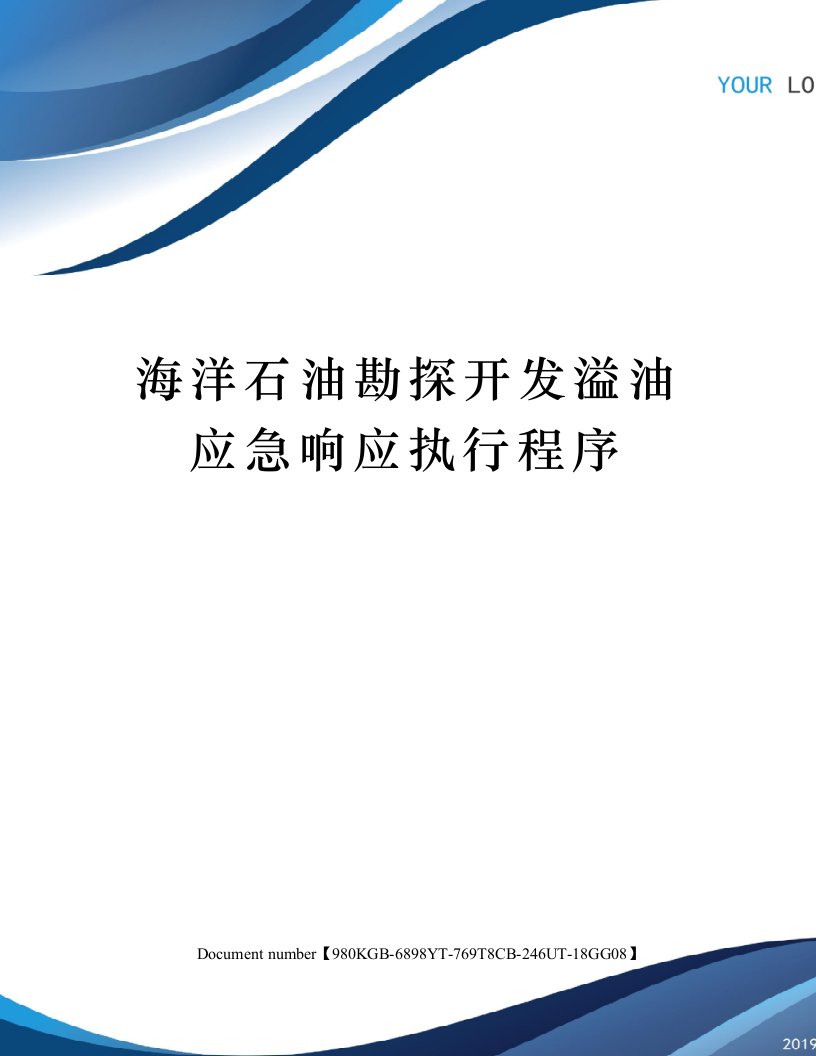 YOUR LO

海洋石油勘探开发溢油应急响应执行程序

Document number【980KGB-6898YT-769T8CB-246UT-18GG08】

2019